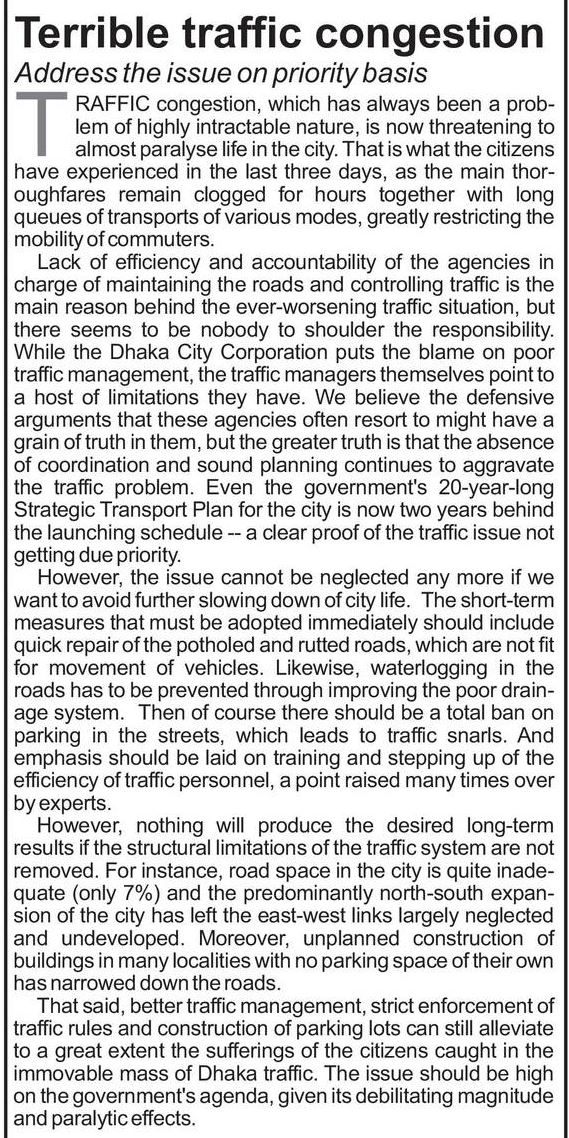 Terrible traffic congestion

Address the issue on priority basis

TRAFFIC congestion, which has always been a problem of highly intractable nature, is now threatening to almost paralyse life in the city. That is what the citizens have experienced in the last three days, as the main thoroughfares remain clogged for hours together with long queues of transports of various modes, greatly restricting the mobility of commuters.

Lack of efficiency and accountability of the agencies in charge of maintaining the roads and controlling traffic is the main reason behind the ever-worsening traffic situation, but there seems to be nobody to shoulder the responsibility. While the Dhaka City Corporation puts the blame on poor traffic management, the traffic managers themselves point to a host of limitations they have. We believe the defensive arguments that these agencies often resort to might have a grain of truth in them, but the greater truth is that the absence of coordination and sound planning continues to aggravate the traffic problem. Even the government's 20-year-long Strategic Transport Plan for the city is now two years behind the launching schedule -- a clear proof of the traffic issue not getting due priority.

However, the issue cannot be neglected any more if we want to avoid further slowing down of city life. The short-term measures that must be adopted immediately should include quick repair of the potholed and rutted roads, which are not fit for movement of vehicles. Likewise, waterlogging in the roads has to be prevented through improving the poor drainage system. Then of course there should be a total ban on parking in the streets, which leads to traffic snarls. And emphasis should be laid on training and stepping up of the efficiency of traffic personnel, a point raised many times over by experts.

However, nothing will produce the desired long-term results if the structural limitations of the traffic system are not removed. For instance, road space in the city is quite inadequate (only 7%) and the predominantly north-south expansion of the city has left the east-west links largely neglected and undeveloped. Moreover, unplanned construction of buildings in many localities with no parking space of their own has narrowed down the roads.

That said, better traffic management, strict enforcement of traffic rules and construction of parking lots can still alleviate to a great extent the sufferings of the citizens caught in the immovable mass of Dhaka traffic. The issue should be high on the government's agenda, given its debilitating magnitude and paralytic effects.